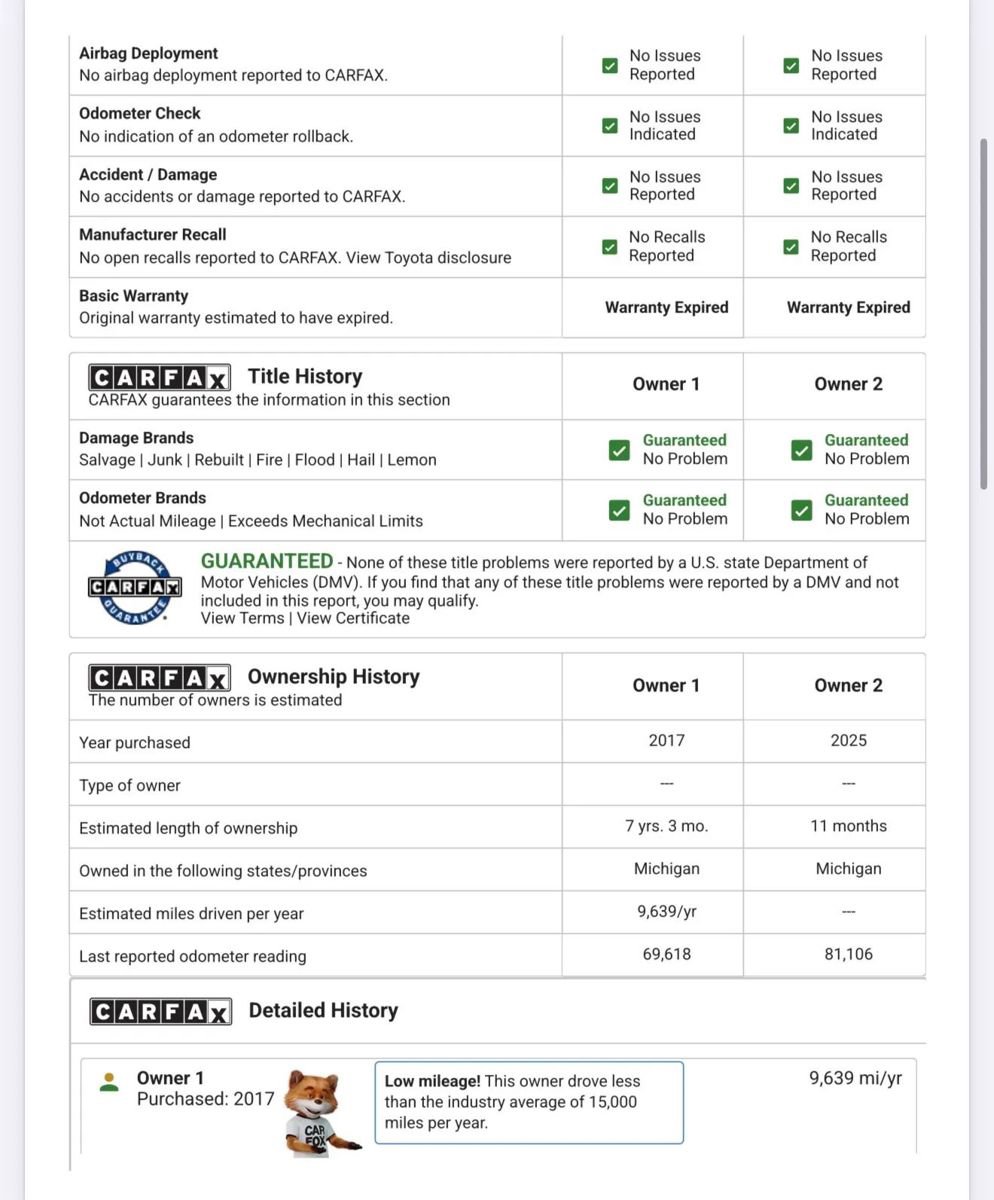 | | | |
|---|---|---|
| **Airbag Deployment** No airbag deployment reported to CARFAX. | No Issues Reported | No Issues Reported |
| **Odometer Check** No indication of an odometer rollback. | No Issues Indicated | No Issues Indicated |
| **Accident / Damage** No accidents or damage reported to CARFAX. | No Issues Reported | No Issues Reported |
| **Manufacturer Recall** No open recalls reported to CARFAX. View Toyota disclosure | No Recalls Reported | No Recalls Reported |
| **Basic Warranty** Original warranty estimated to have expired. | Warranty Expired | Warranty Expired |

| CARFAX Title History CARFAX guarantees the information in this section | Owner 1 | Owner 2 |
|---|---|---|
| **Damage Brands** Salvage \| Junk \| Rebuilt \| Fire \| Flood \| Hail \| Lemon | Guaranteed No Problem | Guaranteed No Problem |
| **Odometer Brands** Not Actual Mileage \| Exceeds Mechanical Limits | Guaranteed No Problem | Guaranteed No Problem |

BUYBACK CARFAX GUARANTEE

GUARANTEED - None of these title problems were reported by a U.S. state Department of Motor Vehicles (DMV). If you find that any of these title problems were reported by a DMV and not included in this report, you may qualify.
View Terms | View Certificate

| CARFAX Ownership History The number of owners is estimated | Owner 1 | Owner 2 |
|---|---|---|
| Year purchased | 2017 | 2025 |
| Type of owner | --- | --- |
| Estimated length of ownership | 7 yrs. 3 mo. | 11 months |
| Owned in the following states/provinces | Michigan | Michigan |
| Estimated miles driven per year | 9,639/yr | --- |
| Last reported odometer reading | 69,618 | 81,106 |

CARFAX Detailed History

Owner 1
Purchased: 2017

CAR FOX

**Low mileage!** This owner drove less than the industry average of 15,000 miles per year.

9,639 mi/yr